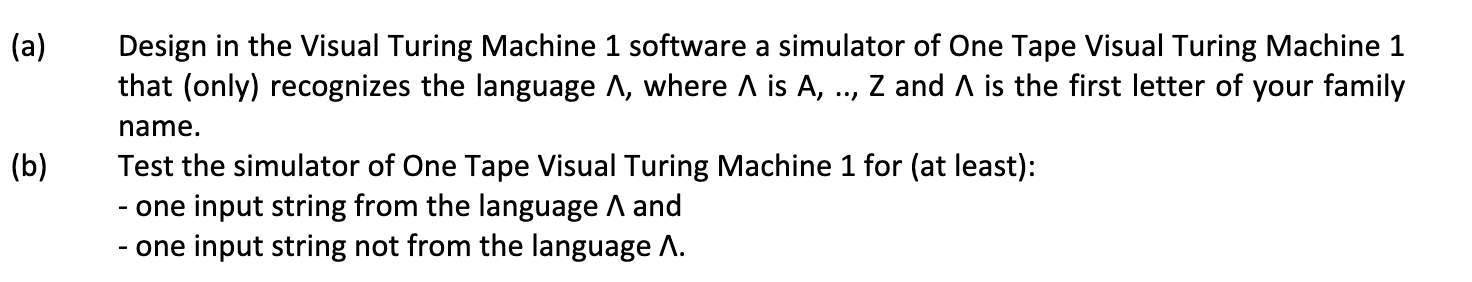 (a) Design in the Visual Turing Machine 1 software a simulator of One Tape Visual Turing Machine 1 that (only) recognizes the language Λ, where Λ is A, .., Z and Λ is the first letter of your family name.

(b) Test the simulator of One Tape Visual Turing Machine 1 for (at least):
- one input string from the language Λ and
- one input string not from the language Λ.